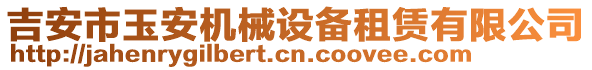 吉安市玉安机械设备租赁有限公司
http://jahenrygilbert.cn.coovee.com